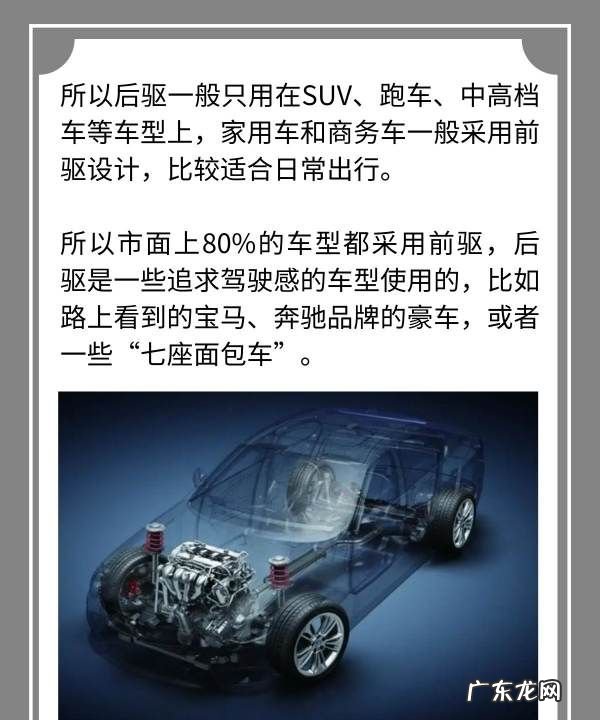 所以后驱一般只用在SUV、跑车、中高档车等车型上，家用车和商务车一般采用前驱设计，比较适合日常出行。

所以市面上80%的车型都采用前驱，后驱是一些追求驾驶感的车型使用的，比如路上看到的宝马、奔驰品牌的豪车，或者一些“七座面包车”。

广东龙网